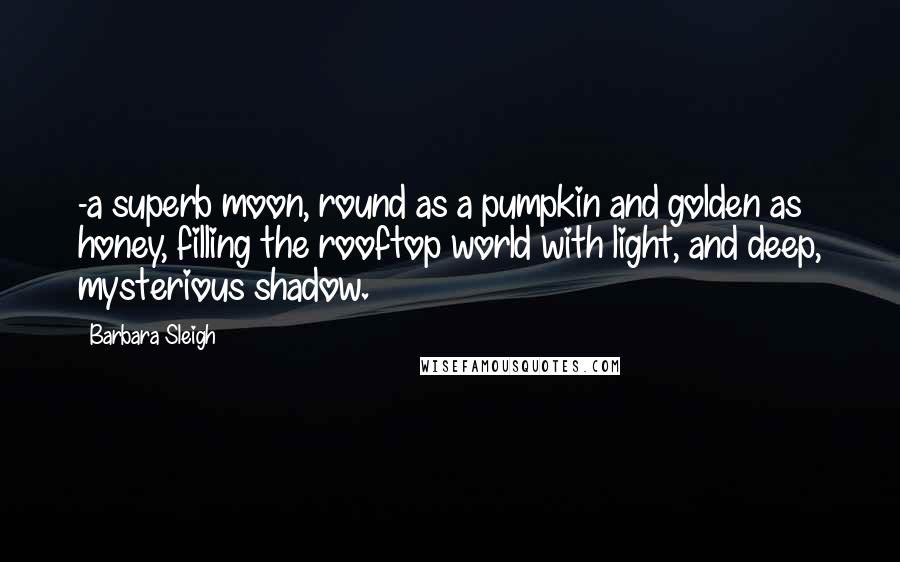 -a superb moon, round as a pumpkin and golden as honey, filling the rooftop world with light, and deep, mysterious shadow.

Barbara Sleigh

WISEFAMOUSQUOTES.COM